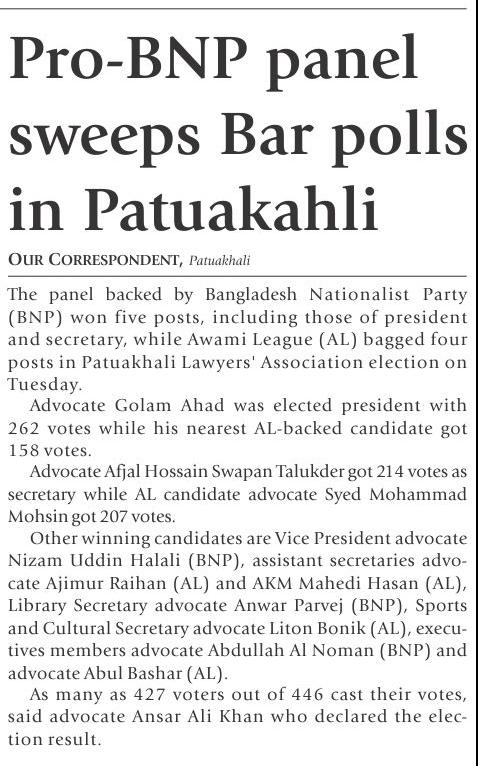 Pro-BNP panel sweeps Bar polls in Patuakahli

OUR CORRESPONDENT, Patuakhali

The panel backed by Bangladesh Nationalist Party (BNP) won five posts, including those of president and secretary, while Awami League (AL) bagged four posts in Patuakhali Lawyers' Association election on Tuesday.

Advocate Golam Ahad was elected president with 262 votes while his nearest AL-backed candidate got 158 votes.

Advocate Afjal Hossain Swapan Talukder got 214 votes as secretary while AL candidate advocate Syed Mohammad Mohsin got 207 votes.

Other winning candidates are Vice President advocate Nizam Uddin Halali (BNP), assistant secretaries advocate Ajimur Raihan (AL) and AKM Mahedi Hasan (AL), Library Secretary advocate Anwar Parvej (BNP), Sports and Cultural Secretary advocate Liton Bonik (AL), executives members advocate Abdullah Al Noman (BNP) and advocate Abul Bashar (AL).

As many as 427 voters out of 446 cast their votes, said advocate Ansar Ali Khan who declared the election result.